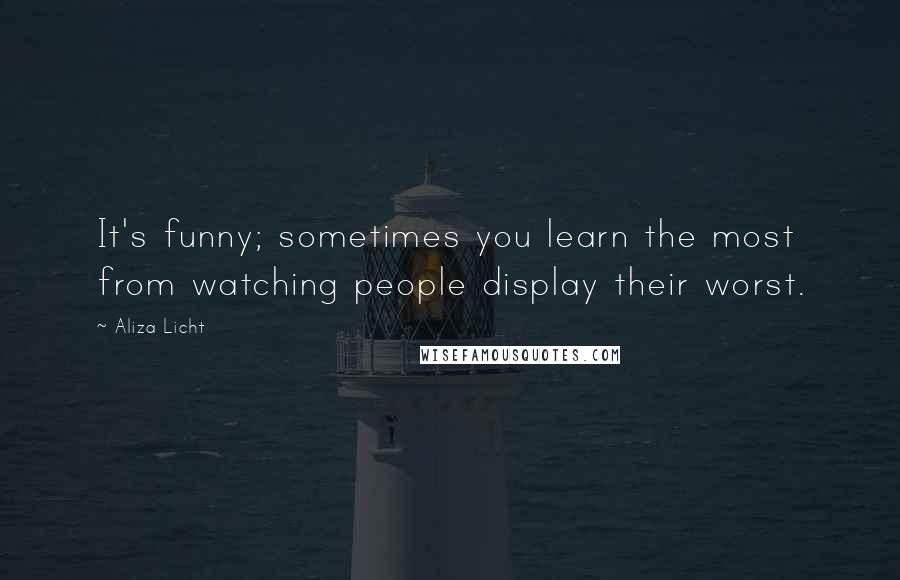 It's funny; sometimes you learn the most from watching people display their worst.

~ Aliza Licht

WISEFAMOUSQUOTES.COM